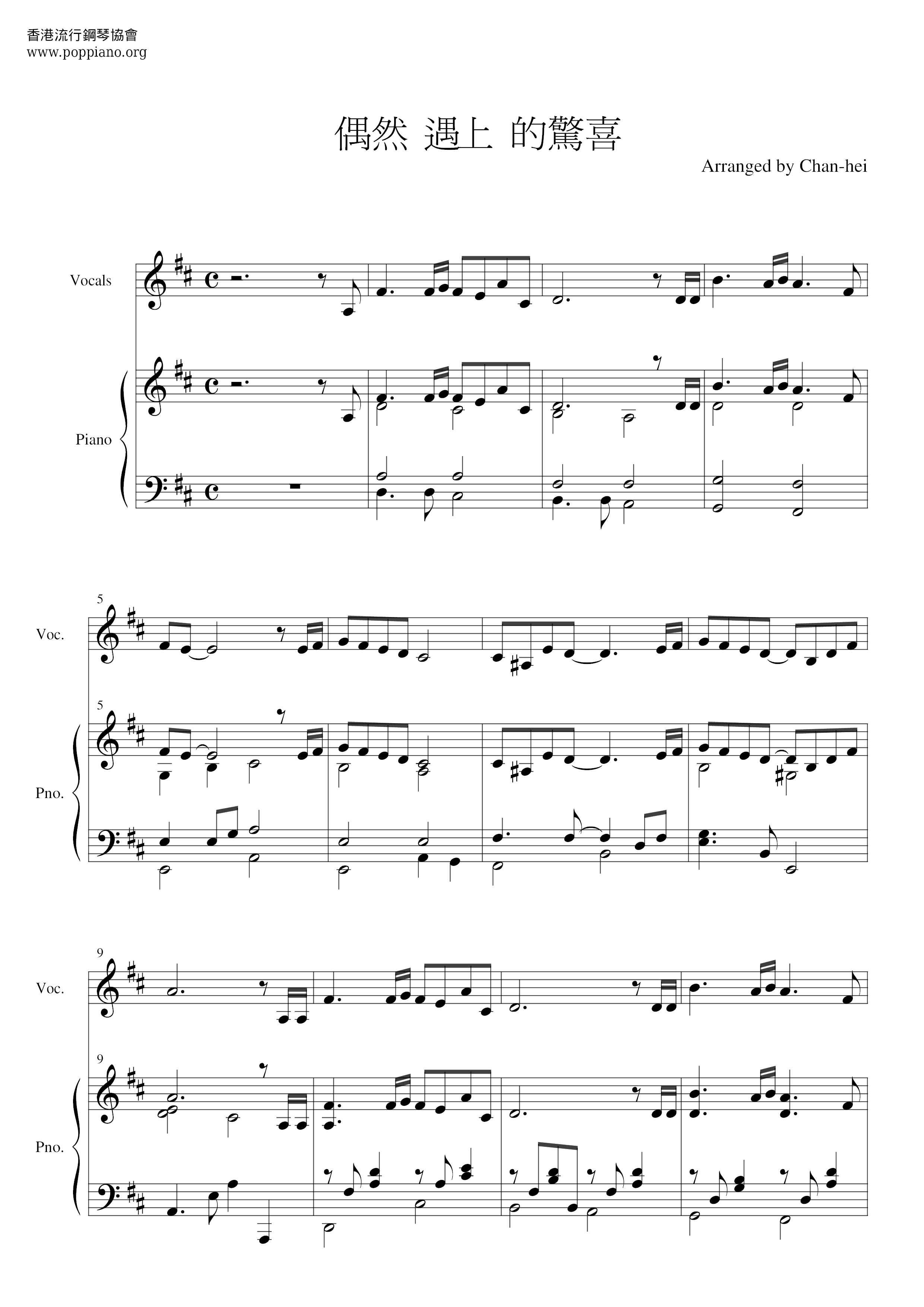 香港流行鋼琴協會
www.poppiano.org

偶然 遇上 的驚喜

Arranged by Chan-hei

Vocals

Piano

5

Voc.

5

Pno.

9

Voc.

9

Pno.